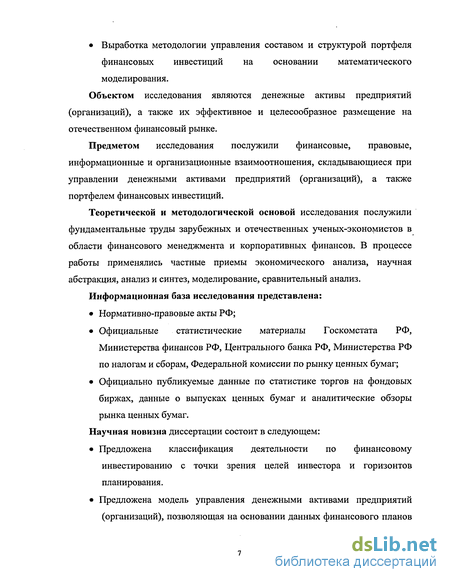 • Выработка методологии управления составом и структурой портфеля финансовых инвестиций на основании математического моделирования.

**Объектом** исследования являются денежные активы предприятий (организаций), а также их эффективное и целесообразное размещение на отечественном финансовый рынке.

**Предметом** исследования послужили финансовые, правовые, информационные и организационные взаимоотношения, складывающиеся при управлении денежными активами предприятий (организаций), а также портфелем финансовых инвестиций.

**Теоретической и методологической основой** исследования послужили фундаментальные труды зарубежных и отечественных ученых-экономистов в области финансового менеджмента и корпоративных финансов. В процессе работы применялись частные приемы экономического анализа, научная абстракция, анализ и синтез, моделирование, сравнительный анализ.

**Информационная база исследования представлена:**

• Нормативно-правовые акты РФ;

• Официальные статистические материалы Госкомстата РФ, Министерства финансов РФ, Центрального банка РФ, Министерства РФ по налогам и сборам, Федеральной комиссии по рынку ценных бумаг;

• Официально публикуемые данные по статистике торгов на фондовых биржах, данные о выпусках ценных бумаг и аналитические обзоры рынка ценных бумаг.

**Научная новизна** диссертации состоит в следующем:

• Предложена классификация деятельности по финансовому инвестированию с точки зрения целей инвестора и горизонтов планирования.

• Предложена модель управления денежными активами предприятий (организаций), позволяющая на основании данных финансового планов

7

dsLib.net
библиотека диссертаций